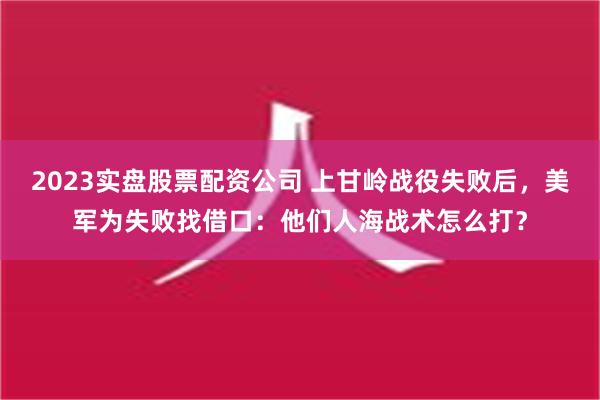 2023实盘股票配资公司 上甘岭战役失败后，美军为失败找借口：他们人海战术怎么打？